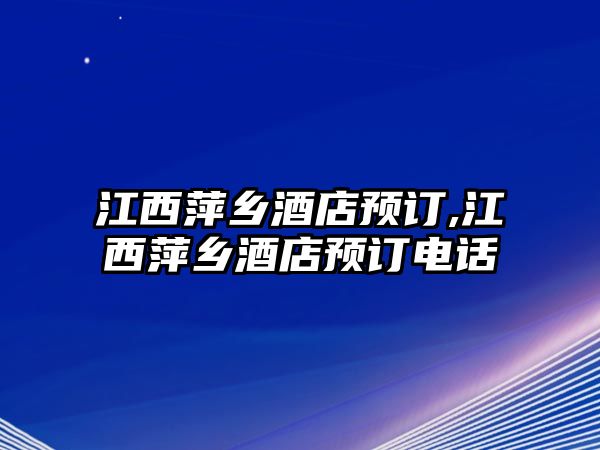 江西萍乡酒店预订,江西萍乡酒店预订电话